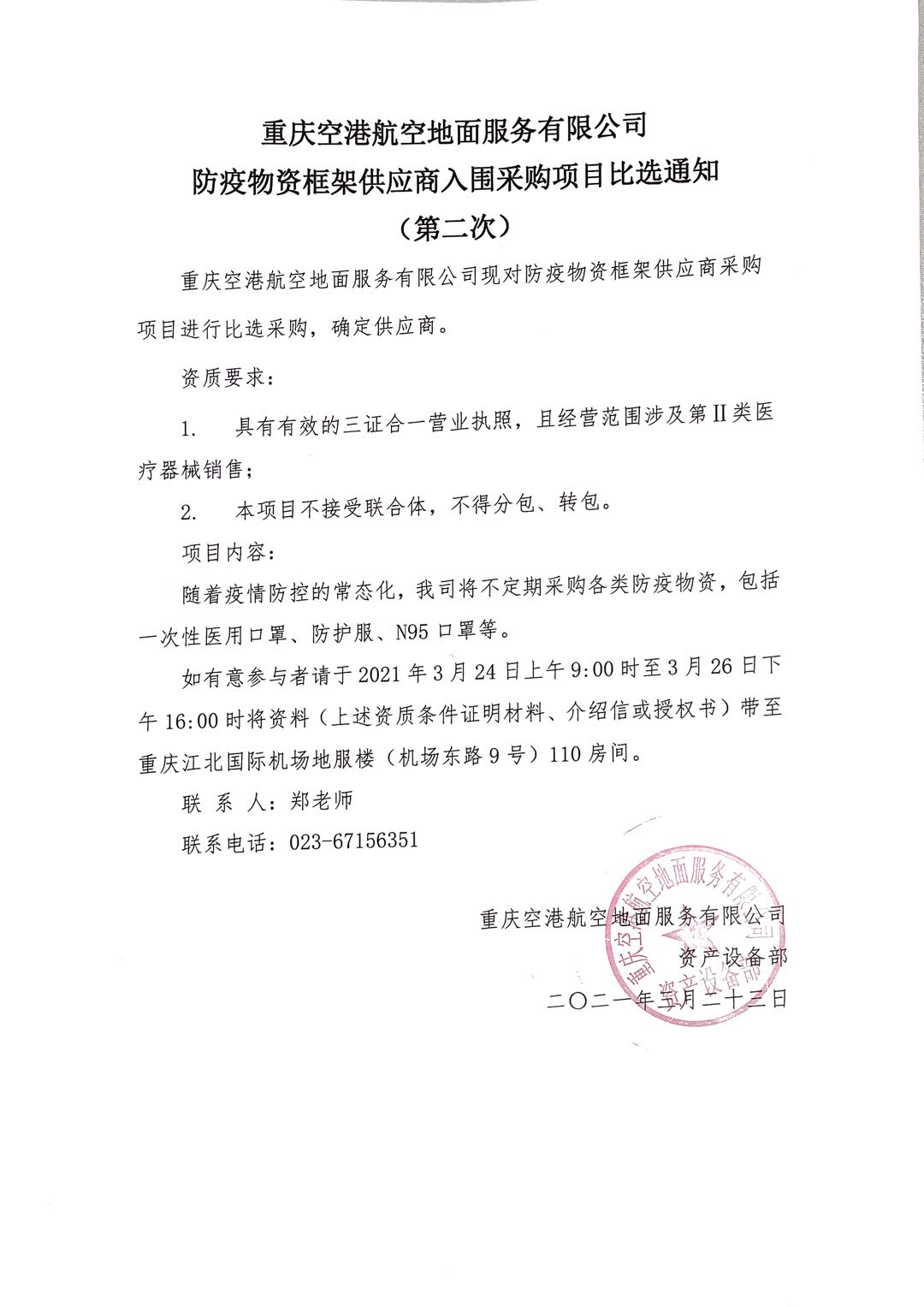 重庆空港航空地面服务有限公司
防疫物资框架供应商入围采购项目比选通知
（第二次）

重庆空港航空地面服务有限公司现对防疫物资框架供应商采购项目进行比选采购，确定供应商。

资质要求：

1. 具有有效的三证合一营业执照，且经营范围涉及第Ⅱ类医疗器械销售；

2. 本项目不接受联合体，不得分包、转包。

项目内容：

随着疫情防控的常态化，我司将不定期采购各类防疫物资，包括一次性医用口罩、防护服、N95 口罩等。

如有意参与者请于 2021 年 3 月 24 日上午 9:00 时至 3 月 26 日下午 16:00 时将资料（上述资质条件证明材料、介绍信或授权书）带至重庆江北国际机场地服楼（机场东路 9 号）110 房间。

联 系 人：郑老师

联系电话：023-67156351

重庆空港航空地面服务有限公司
资产设备部
二〇二一年三月二十三日

重庆空港航空地面服务有限公司
资产设备部